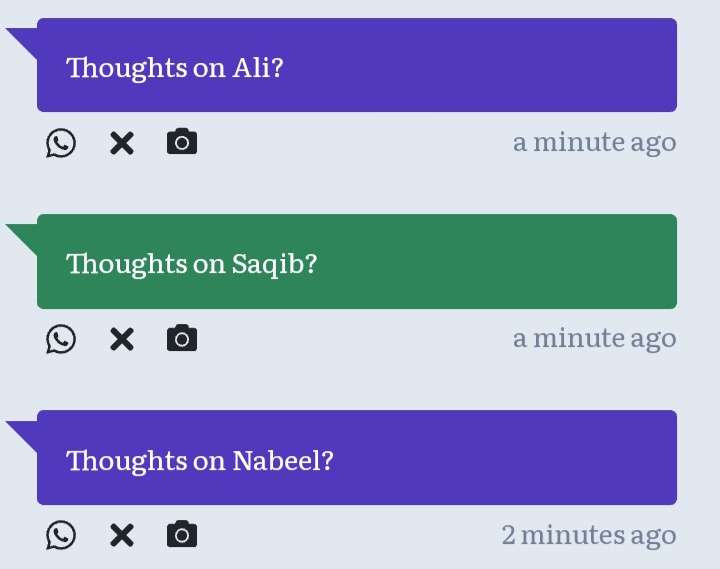 Thoughts on Ali?

a minute ago

Thoughts on Saqib?

a minute ago

Thoughts on Nabeel?

2 minutes ago